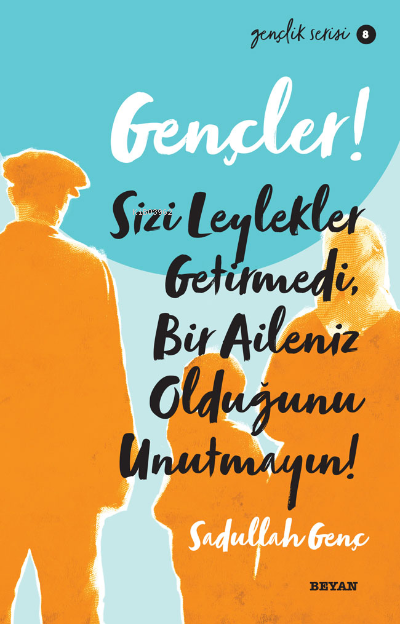 gençlik serisi 8

Gençler!

Sizi Leylekler Getirmedi, Bir Aileniz Olduğunu Unutmayın!

Sadullah Genç

BEYAN